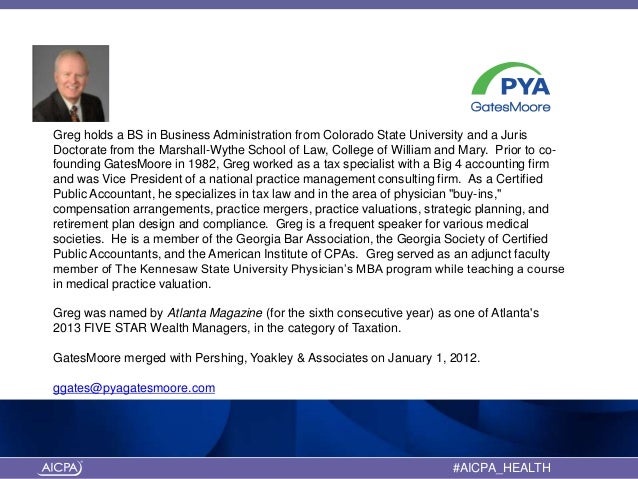 PYA
GatesMoore

Greg holds a BS in Business Administration from Colorado State University and a Juris Doctorate from the Marshall-Wythe School of Law, College of William and Mary. Prior to co-founding GatesMoore in 1982, Greg worked as a tax specialist with a Big 4 accounting firm and was Vice President of a national practice management consulting firm. As a Certified Public Accountant, he specializes in tax law and in the area of physician "buy-ins," compensation arrangements, practice mergers, practice valuations, strategic planning, and retirement plan design and compliance. Greg is a frequent speaker for various medical societies. He is a member of the Georgia Bar Association, the Georgia Society of Certified Public Accountants, and the American Institute of CPAs. Greg served as an adjunct faculty member of The Kennesaw State University Physician's MBA program while teaching a course in medical practice valuation.

Greg was named by Atlanta Magazine (for the sixth consecutive year) as one of Atlanta's 2013 FIVE STAR Wealth Managers, in the category of Taxation.

GatesMoore merged with Pershing, Yoakley & Associates on January 1, 2012.

ggates@pyagatesmoore.com

AICPA

#AICPA_HEALTH